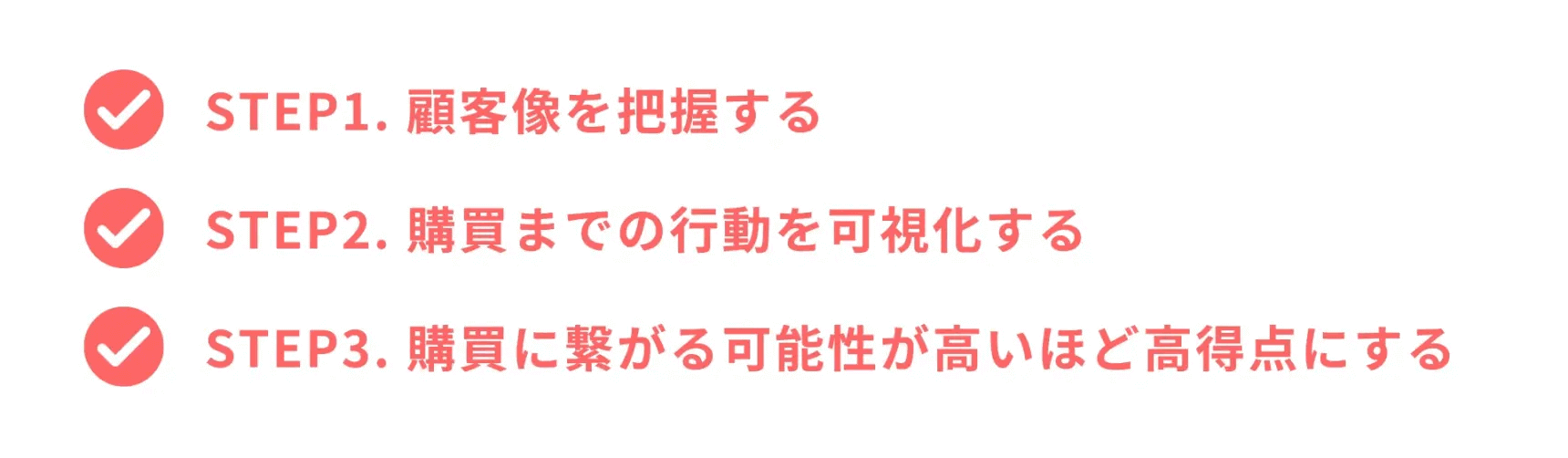 STEP1. 顧客像を把握する

STEP2. 購買までの行動を可視化する

STEP3. 購買に繋がる可能性が高いほど高得点にする